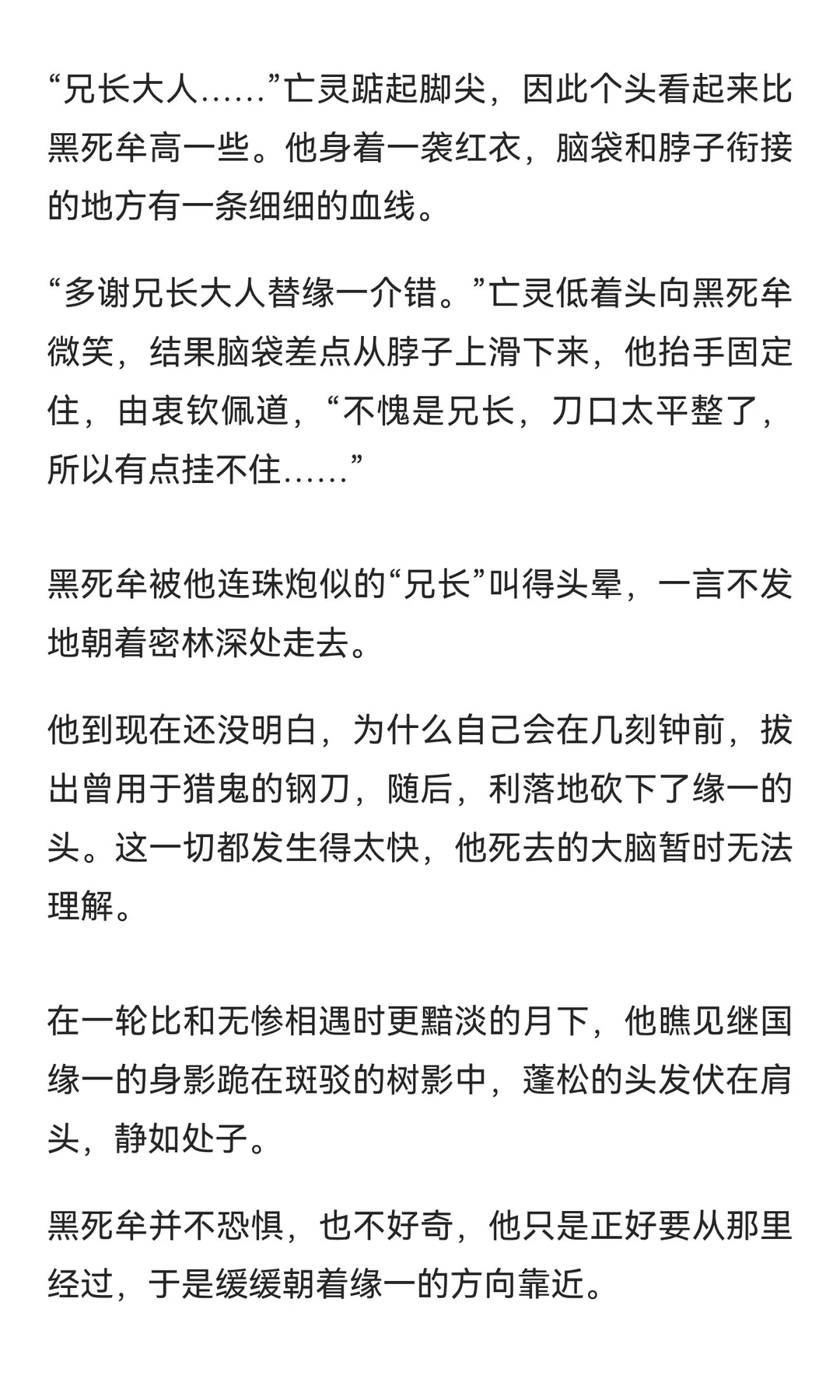 “兄长大人……”亡灵踮起脚尖，因此个头看起来比黑死牟高一些。他身着一袭红衣，脑袋和脖子衔接的地方有一条细细的血线。

“多谢兄长大人替缘一介错。”亡灵低着头向黑死牟微笑，结果脑袋差点从脖子上滑下来，他抬手固定住，由衷钦佩道，“不愧是兄长，刀口太平整了，所以有点挂不住……”

黑死牟被他连珠炮似的“兄长”叫得头晕，一言不发地朝着密林深处走去。

他到现在还没明白，为什么自己会在几刻钟前，拔出曾用于猎鬼的钢刀，随后，利落地砍下了缘一的头。这一切都发生得太快，他死去的大脑暂时无法理解。

在一轮比和无惨相遇时更黯淡的月下，他瞧见继国缘一的身影跪在斑驳的树影中，蓬松的头发伏在肩头，静如处子。

黑死牟并不恐惧，也不好奇，他只是正好要从那里经过，于是缓缓朝着缘一的方向靠近。